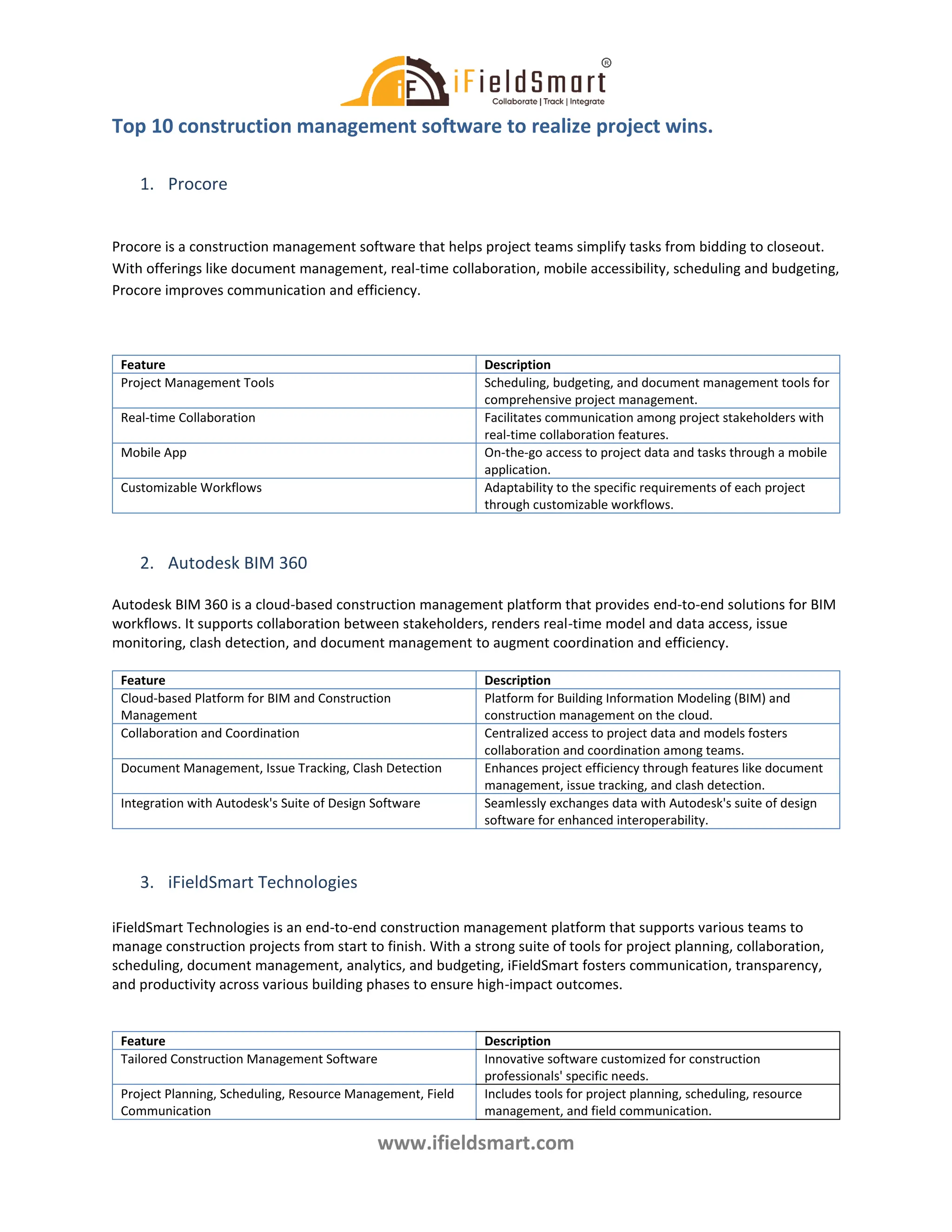 iF iFieldSmart®
Collaborate | Track | Integrate

Top 10 construction management software to realize project wins.

1. Procore

Procore is a construction management software that helps project teams simplify tasks from bidding to closeout. With offerings like document management, real-time collaboration, mobile accessibility, scheduling and budgeting, Procore improves communication and efficiency.

| Feature | Description |
|---|---|
| Project Management Tools | Scheduling, budgeting, and document management tools for comprehensive project management. |
| Real-time Collaboration | Facilitates communication among project stakeholders with real-time collaboration features. |
| Mobile App | On-the-go access to project data and tasks through a mobile application. |
| Customizable Workflows | Adaptability to the specific requirements of each project through customizable workflows. |

2. Autodesk BIM 360

Autodesk BIM 360 is a cloud-based construction management platform that provides end-to-end solutions for BIM workflows. It supports collaboration between stakeholders, renders real-time model and data access, issue monitoring, clash detection, and document management to augment coordination and efficiency.

| Feature | Description |
|---|---|
| Cloud-based Platform for BIM and Construction Management | Platform for Building Information Modeling (BIM) and construction management on the cloud. |
| Collaboration and Coordination | Centralized access to project data and models fosters collaboration and coordination among teams. |
| Document Management, Issue Tracking, Clash Detection | Enhances project efficiency through features like document management, issue tracking, and clash detection. |
| Integration with Autodesk's Suite of Design Software | Seamlessly exchanges data with Autodesk's suite of design software for enhanced interoperability. |

3. iFieldSmart Technologies

iFieldSmart Technologies is an end-to-end construction management platform that supports various teams to manage construction projects from start to finish. With a strong suite of tools for project planning, collaboration, scheduling, document management, analytics, and budgeting, iFieldSmart fosters communication, transparency, and productivity across various building phases to ensure high-impact outcomes.

| Feature | Description |
|---|---|
| Tailored Construction Management Software | Innovative software customized for construction professionals' specific needs. |
| Project Planning, Scheduling, Resource Management, Field Communication | Includes tools for project planning, scheduling, resource management, and field communication. |

www.ifieldsmart.com